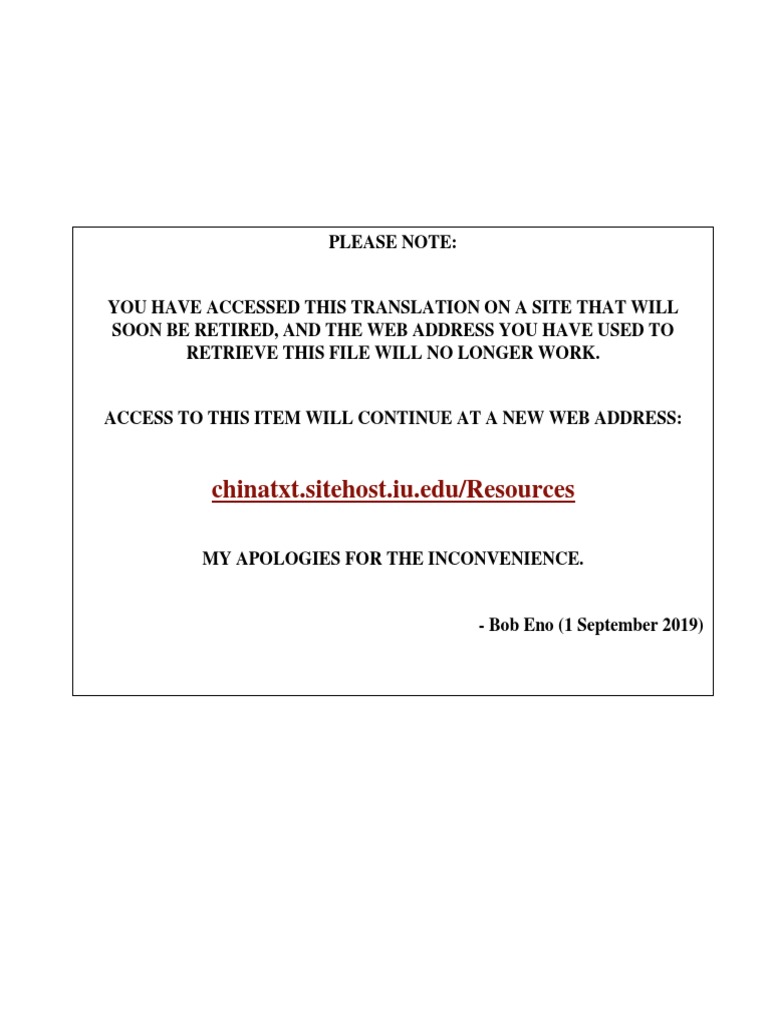 PLEASE NOTE:

YOU HAVE ACCESSED THIS TRANSLATION ON A SITE THAT WILL SOON BE RETIRED, AND THE WEB ADDRESS YOU HAVE USED TO RETRIEVE THIS FILE WILL NO LONGER WORK.

ACCESS TO THIS ITEM WILL CONTINUE AT A NEW WEB ADDRESS:

chinatxt.sitehost.iu.edu/Resources

MY APOLOGIES FOR THE INCONVENIENCE.

- Bob Eno (1 September 2019)